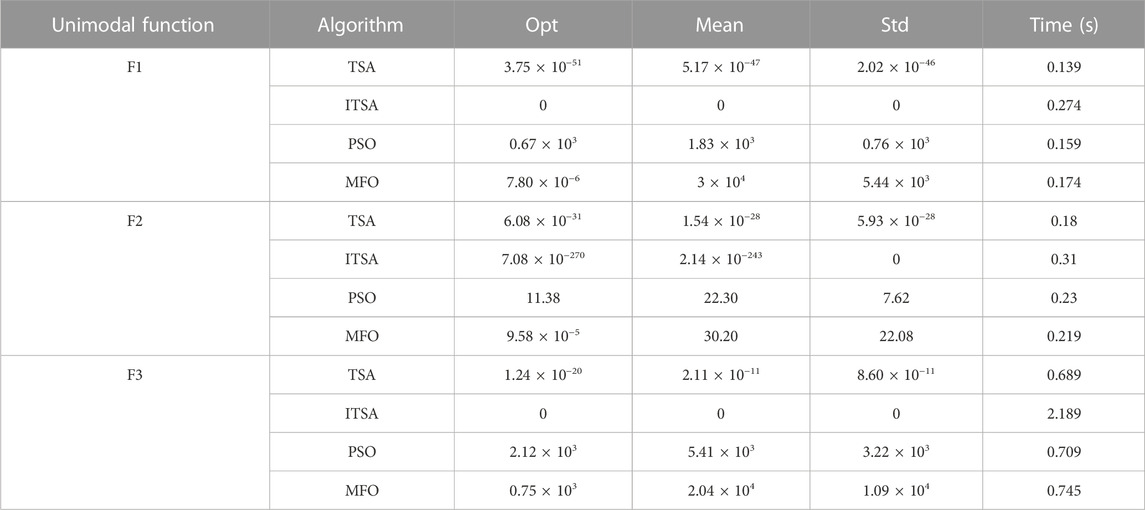 | Unimodal function | Algorithm | Opt | Mean | Std | Time (s) |
|---|---|---|---|---|---|
| F1 | TSA | $3.75 \times 10^{-51}$ | $5.17 \times 10^{-47}$ | $2.02 \times 10^{-46}$ | 0.139 |
| | ITSA | 0 | 0 | 0 | 0.274 |
| | PSO | $0.67 \times 10^{3}$ | $1.83 \times 10^{3}$ | $0.76 \times 10^{3}$ | 0.159 |
| | MFO | $7.80 \times 10^{-6}$ | $3 \times 10^{4}$ | $5.44 \times 10^{3}$ | 0.174 |
| F2 | TSA | $6.08 \times 10^{-31}$ | $1.54 \times 10^{-28}$ | $5.93 \times 10^{-28}$ | 0.18 |
| | ITSA | $7.08 \times 10^{-270}$ | $2.14 \times 10^{-243}$ | 0 | 0.31 |
| | PSO | 11.38 | 22.30 | 7.62 | 0.23 |
| | MFO | $9.58 \times 10^{-5}$ | 30.20 | 22.08 | 0.219 |
| F3 | TSA | $1.24 \times 10^{-20}$ | $2.11 \times 10^{-11}$ | $8.60 \times 10^{-11}$ | 0.689 |
| | ITSA | 0 | 0 | 0 | 2.189 |
| | PSO | $2.12 \times 10^{3}$ | $5.41 \times 10^{3}$ | $3.22 \times 10^{3}$ | 0.709 |
| | MFO | $0.75 \times 10^{3}$ | $2.04 \times 10^{4}$ | $1.09 \times 10^{4}$ | 0.745 |